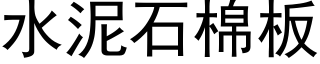 水泥石棉板